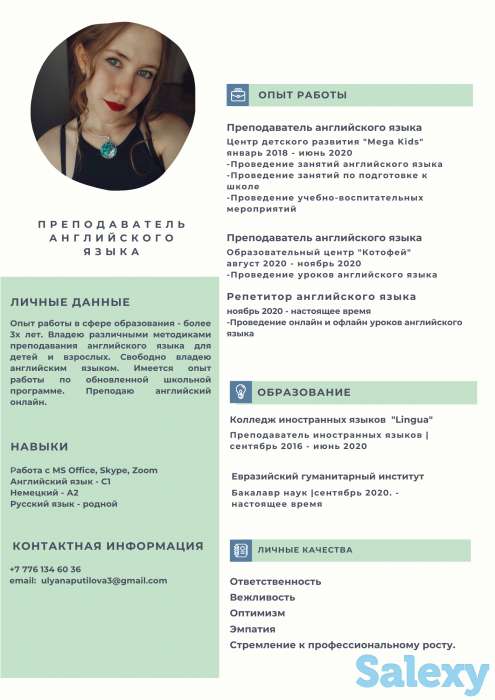 ПРЕПОДАВАТЕЛЬ АНГЛИЙСКОГО ЯЗЫКА

ЛИЧНЫЕ ДАННЫЕ

Опыт работы в сфере образования - более 3х лет. Владею различными методиками преподавания английского языка для детей и взрослых. Свободно владею английским языком. Имеется опыт работы по обновленной школьной программе. Преподаю английский онлайн.

НАВЫКИ

Работа с MS Office, Skype, Zoom
Английский язык - C1
Немецкий - A2
Русский язык - родной

КОНТАКТНАЯ ИНФОРМАЦИЯ

+7 776 134 60 36
email: ulyanaputilova3@gmail.com

ОПЫТ РАБОТЫ

Преподаватель английского языка
Центр детского развития "Mega Kids"
январь 2018 - июнь 2020
-Проведение занятий английского языка
-Проведение занятий по подготовке к школе
-Проведение учебно-воспитательных мероприятий

Преподаватель английского языка
Образовательный центр "Котофей"
август 2020 - ноябрь 2020
-Проведение уроков английского языка

Репетитор английского языка
ноябрь 2020 - настоящее время
-Проведение онлайн и офлайн уроков английского языка

ОБРАЗОВАНИЕ

Колледж иностранных языков "Lingua"
Преподаватель иностранных языков | сентябрь 2016 - июнь 2020

Евразийский гуманитарный институт
Бакалавр наук |сентябрь 2020. - настоящее время

ЛИЧНЫЕ КАЧЕСТВА

Ответственность
Вежливость
Оптимизм
Эмпатия
Стремление к профессиональному росту.

Salexy